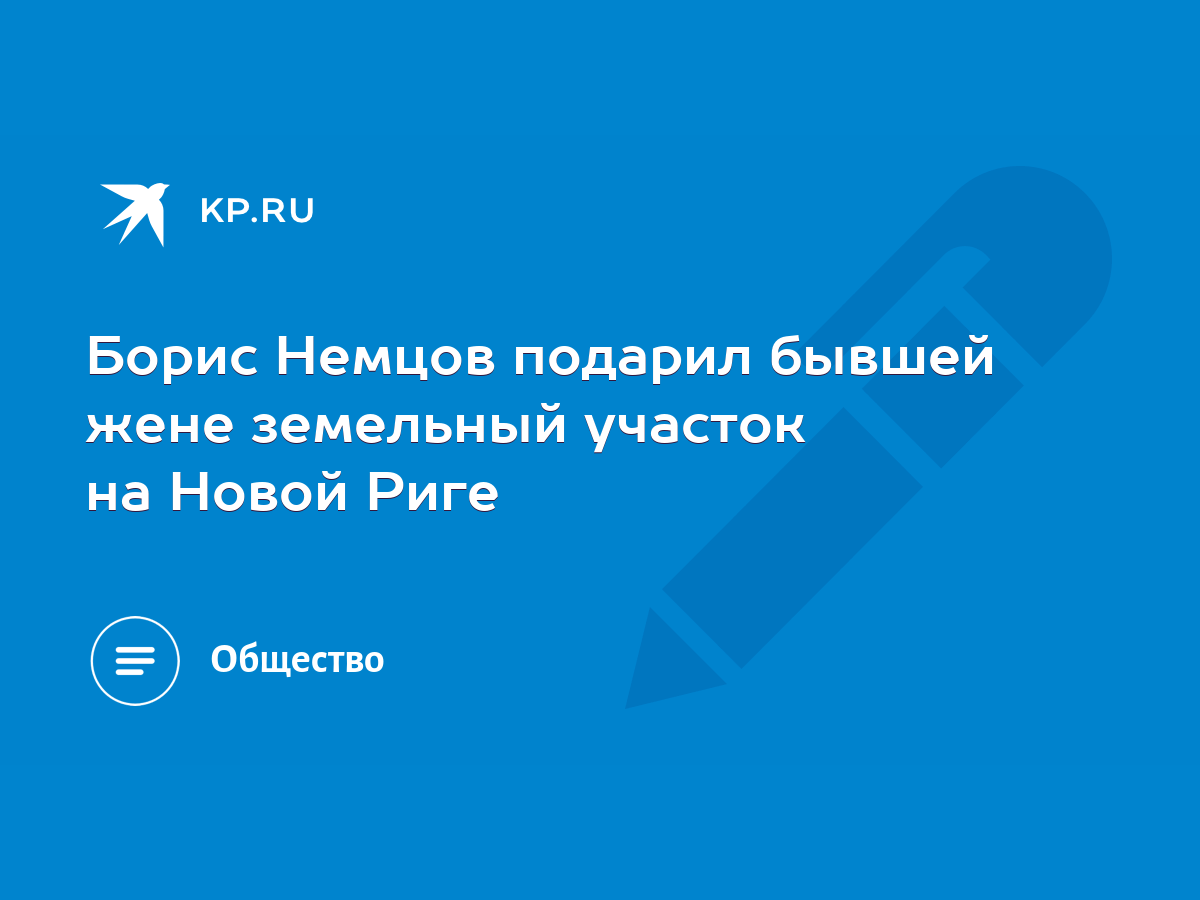 KP.RU

Борис Немцов подарил бывшей жене земельный участок на Новой Риге

Общество